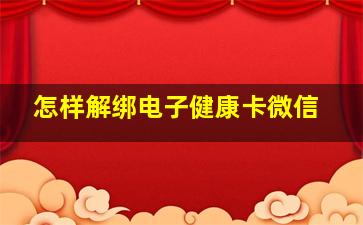 怎样解绑电子健康卡微信